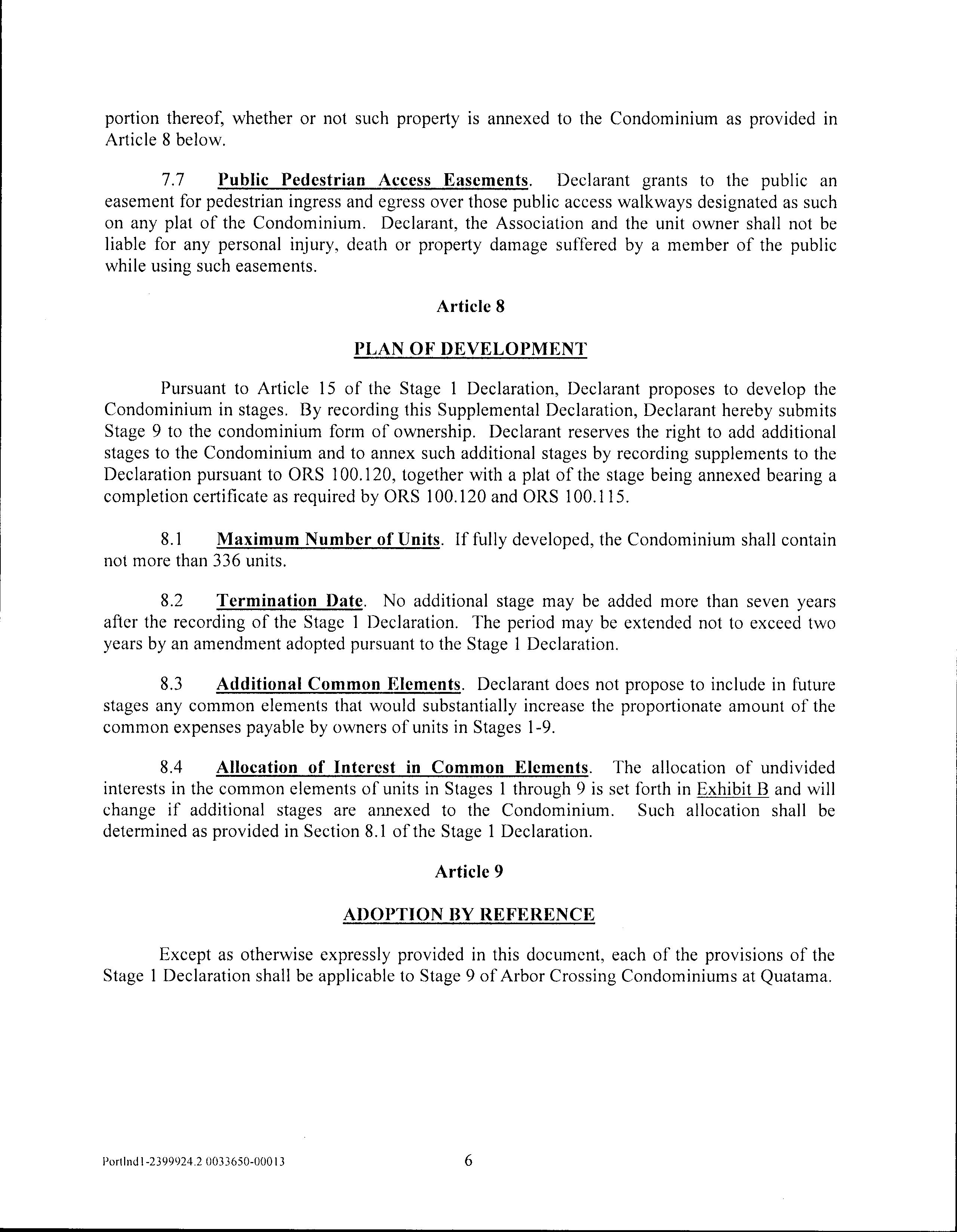 portion thereof, whether or not such property is annexed to the Condominium as provided in Article 8 below.

7.7 Public Pedestrian Access Easements. Declarant grants to the public an easement for pedestrian ingress and egress over those public access walkways designated as such on any plat of the Condominium. Declarant, the Association and the unit owner shall not be liable for any personal injury, death or property damage suffered by a member of the public while using such easements.

Article 8

PLAN OF DEVELOPMENT

Pursuant to Article 15 of the Stage 1 Declaration, Declarant proposes to develop the Condominium in stages. By recording this Supplemental Declaration, Declarant hereby submits Stage 9 to the condominium form of ownership. Declarant reserves the right to add additional stages to the Condominium and to annex such additional stages by recording supplements to the Declaration pursuant to ORS 100.120, together with a plat of the stage being annexed bearing a completion certificate as required by ORS 100.120 and ORS 100.115.

8.1 Maximum Number of Units. If fully developed, the Condominium shall contain not more than 336 units.

8.2 Termination Date. No additional stage may be added more than seven years after the recording of the Stage 1 Declaration. The period may be extended not to exceed two years by an amendment adopted pursuant to the Stage 1 Declaration.

8.3 Additional Common Elements. Declarant does not propose to include in future stages any common elements that would substantially increase the proportionate amount of the common expenses payable by owners of units in Stages 1-9.

8.4 Allocation of Interest in Common Elements. The allocation of undivided interests in the common elements of units in Stages 1 through 9 is set forth in Exhibit B and will change if additional stages are annexed to the Condominium. Such allocation shall be determined as provided in Section 8.1 of the Stage 1 Declaration.

Article 9

ADOPTION BY REFERENCE

Except as otherwise expressly provided in this document, each of the provisions of the Stage 1 Declaration shall be applicable to Stage 9 of Arbor Crossing Condominiums at Quatama.

Portlnd1-2399924.2 0033650-00013 6